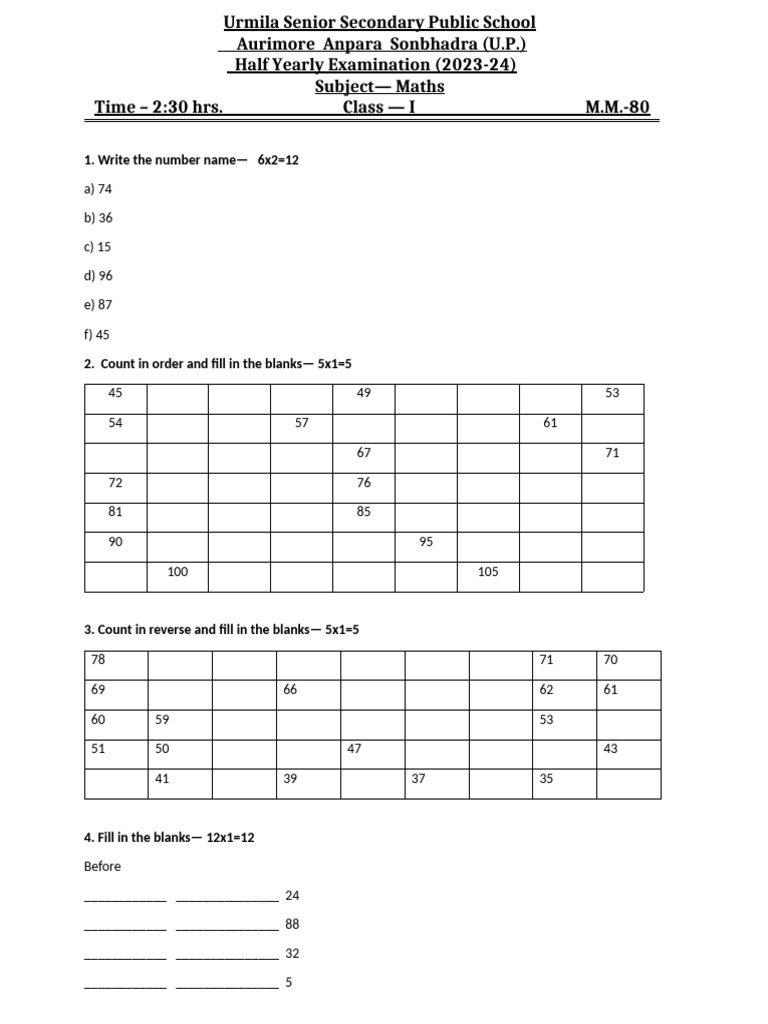 Urmila Senior Secondary Public School
Aurimore Anpara Sonbhadra (U.P.)
Half Yearly Examination (2023-24)
Subject— Maths

Time – 2:30 hrs. Class — I M.M.-80

1. Write the number name— 6x2=12

a) 74

b) 36

c) 15

d) 96

e) 87

f) 45

2. Count in order and fill in the blanks— 5x1=5

| 45 | | | | 49 | | | | 53 |
|---|---|---|---|---|---|---|---|---|
| 54 | | | 57 | | | | 61 | |
| | | | | 67 | | | | 71 |
| 72 | | | | 76 | | | | |
| 81 | | | | 85 | | | | |
| 90 | | | | | 95 | | | |
| | 100 | | | | | 105 | | |

3. Count in reverse and fill in the blanks— 5x1=5

| 78 | | | | | | | 71 | 70 |
|---|---|---|---|---|---|---|---|---|
| 69 | | | 66 | | | | 62 | 61 |
| 60 | 59 | | | | | | 53 | |
| 51 | 50 | | | 47 | | | | 43 |
| | 41 | | 39 | | 37 | | 35 | |

4. Fill in the blanks— 12x1=12

Before

____ ____ 24

____ ____ 88

____ ____ 32

____ ____ 5